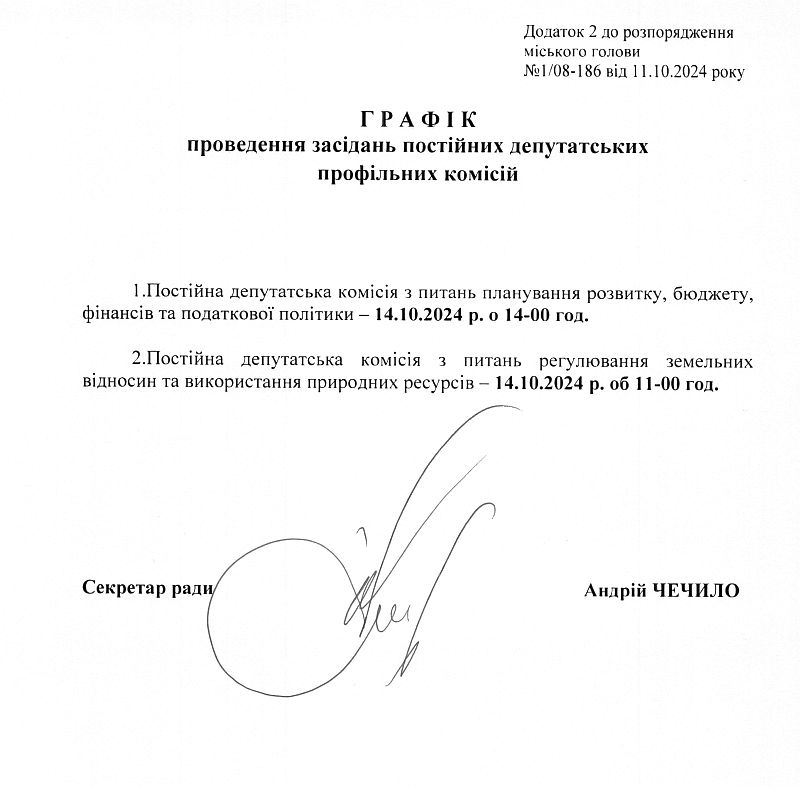 Додаток 2 до розпорядження міського голови №1/08-186 від 11.10.2024 року

ГРАФІК
проведення засідань постійних депутатських профільних комісій

1.Постійна депутатська комісія з питань планування розвитку, бюджету, фінансів та податкової політики – 14.10.2024 р. о 14-00 год.

2.Постійна депутатська комісія з питань регулювання земельних відносин та використання природних ресурсів – 14.10.2024 р. об 11-00 год.

Секретар ради

Андрій ЧЕЧИЛО